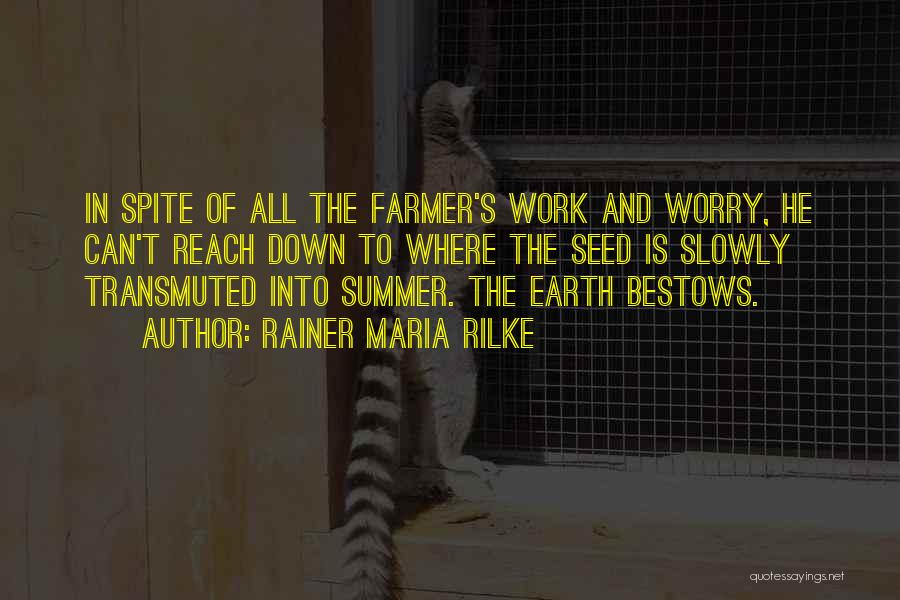 IN SPITE OF ALL THE FARMER'S WORK AND WORRY, HE CAN'T REACH DOWN TO WHERE THE SEED IS SLOWLY TRANSMUTED INTO SUMMER. THE EARTH BESTOWS.

AUTHOR: RAINER MARIA RILKE

quotessayings.net